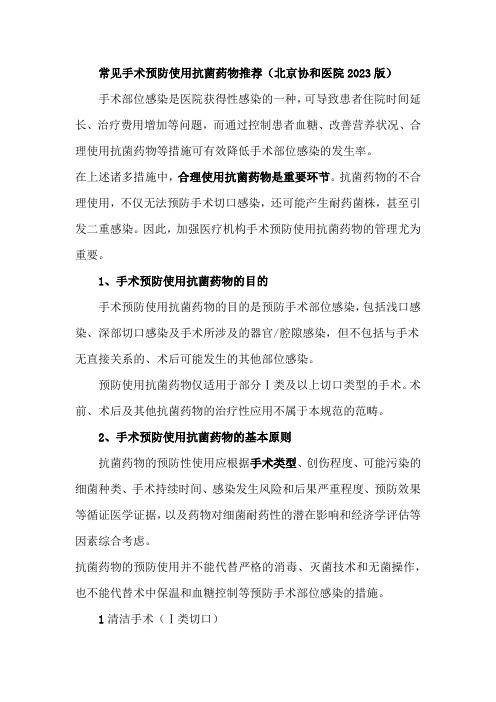 常见手术预防使用抗菌药物推荐（北京协和医院 2023 版）

手术部位感染是医院获得性感染的一种，可导致患者住院时间延长、治疗费用增加等问题，而通过控制患者血糖、改善营养状况、合理使用抗菌药物等措施可有效降低手术部位感染的发生率。

在上述诸多措施中，合理使用抗菌药物是重要环节。抗菌药物的不合理使用，不仅无法预防手术切口感染，还可能产生耐药菌株，甚至引发二重感染。因此，加强医疗机构手术预防使用抗菌药物的管理尤为重要。

1、手术预防使用抗菌药物的目的

手术预防使用抗菌药物的目的是预防手术部位感染，包括浅口感染、深部切口感染及手术所涉及的器官/腔隙感染，但不包括与手术无直接关系的、术后可能发生的其他部位感染。

预防使用抗菌药物仅适用于部分Ⅰ类及以上切口类型的手术。术前、术后及其他抗菌药物的治疗性应用不属于本规范的范畴。

2、手术预防使用抗菌药物的基本原则

抗菌药物的预防性使用应根据手术类型、创伤程度、可能污染的细菌种类、手术持续时间、感染发生风险和后果严重程度、预防效果等循证医学证据，以及药物对细菌耐药性的潜在影响和经济学评估等因素综合考虑。

抗菌药物的预防使用并不能代替严格的消毒、灭菌技术和无菌操作，也不能代替术中保温和血糖控制等预防手术部位感染的措施。

1 清洁手术（Ⅰ类切口）